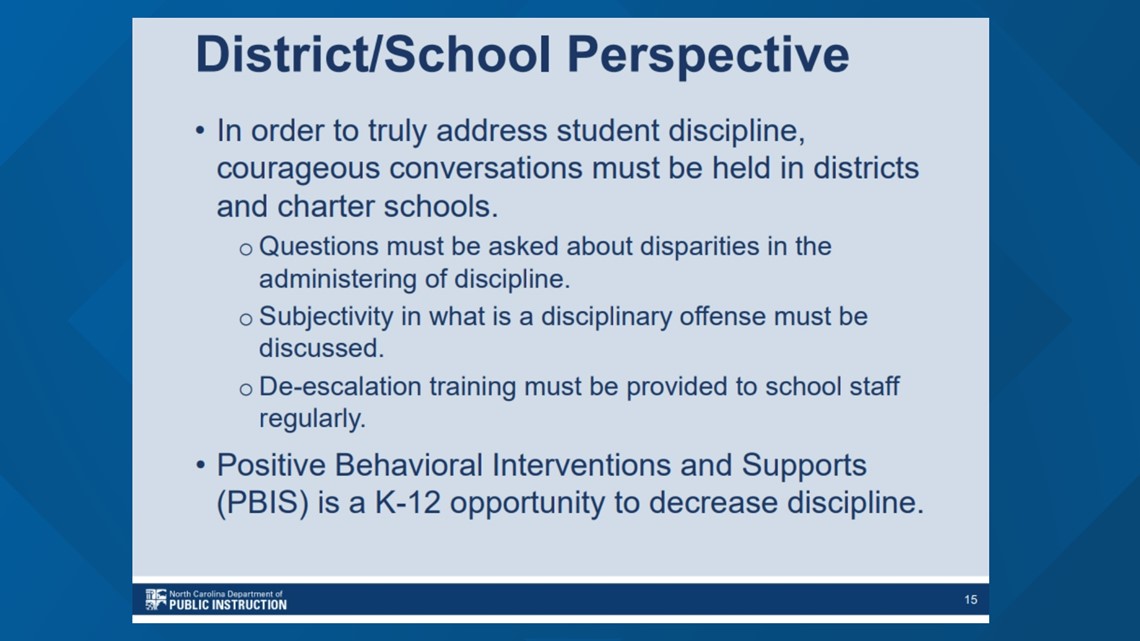 District/School Perspective

• In order to truly address student discipline, courageous conversations must be held in districts and charter schools.

o Questions must be asked about disparities in the administering of discipline.

o Subjectivity in what is a disciplinary offense must be discussed.

o De-escalation training must be provided to school staff regularly.

• Positive Behavioral Interventions and Supports (PBIS) is a K-12 opportunity to decrease discipline.

North Carolina Department of
PUBLIC INSTRUCTION

15